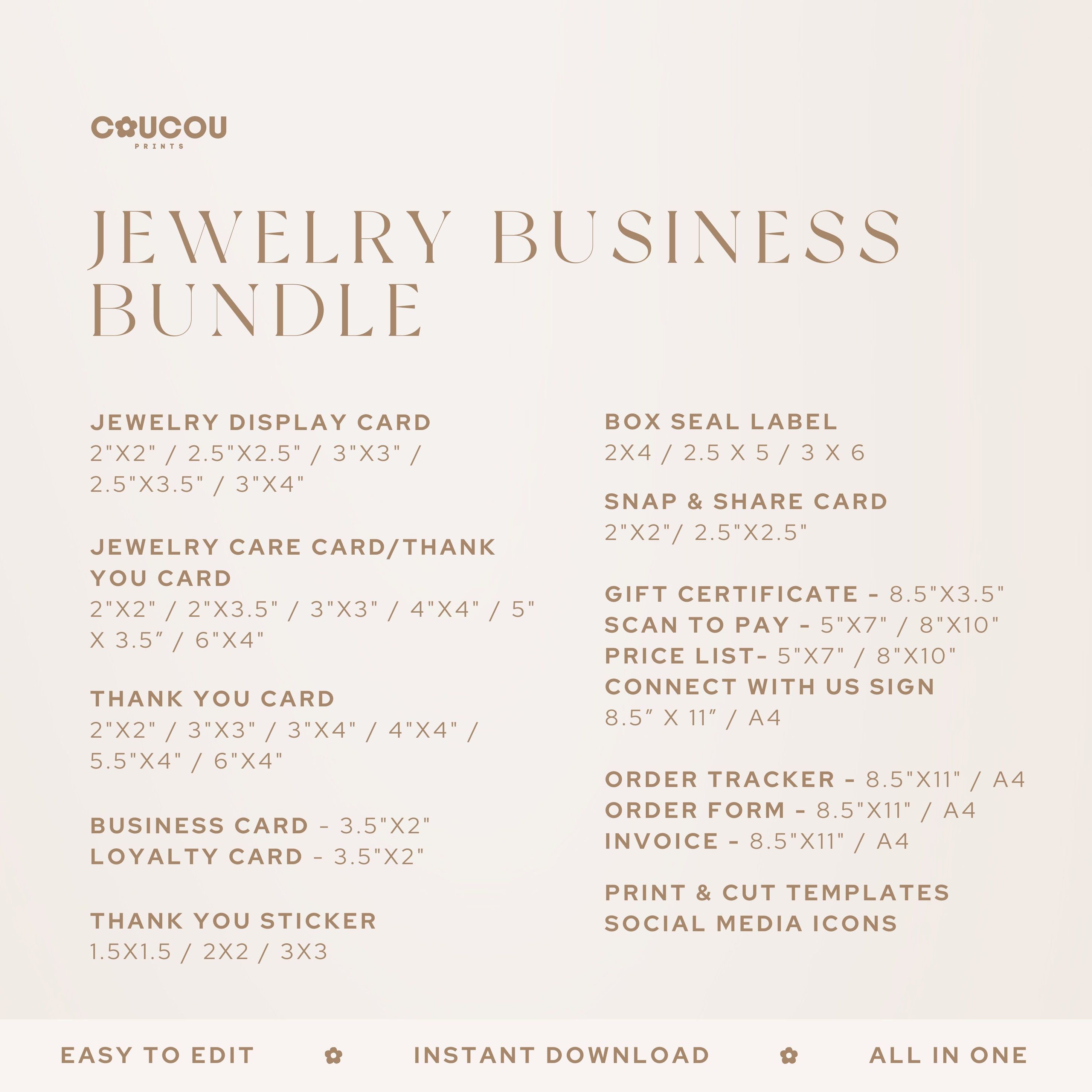 COUCOU
PRINTS

JEWELRY BUSINESS BUNDLE

JEWELRY DISPLAY CARD
2"X2" / 2.5"X2.5" / 3"X3" / 2.5"X3.5" / 3"X4"

JEWELRY CARE CARD/THANK YOU CARD
2"X2" / 2"X3.5" / 3"X3" / 4"X4" / 5" X 3.5" / 6"X4"

THANK YOU CARD
2"X2" / 3"X3" / 3"X4" / 4"X4" / 5.5"X4" / 6"X4"

BUSINESS CARD - 3.5"X2"
LOYALTY CARD - 3.5"X2"

THANK YOU STICKER
1.5X1.5 / 2X2 / 3X3

BOX SEAL LABEL
2X4 / 2.5 X 5 / 3 X 6

SNAP & SHARE CARD
2"X2"/ 2.5"X2.5"

GIFT CERTIFICATE - 8.5"X3.5"
SCAN TO PAY - 5"X7" / 8"X10"
PRICE LIST- 5"X7" / 8"X10"
CONNECT WITH US SIGN
8.5" X 11" / A4

ORDER TRACKER - 8.5"X11" / A4
ORDER FORM - 8.5"X11" / A4
INVOICE - 8.5"X11" / A4

PRINT & CUT TEMPLATES
SOCIAL MEDIA ICONS

EASY TO EDIT INSTANT DOWNLOAD ALL IN ONE